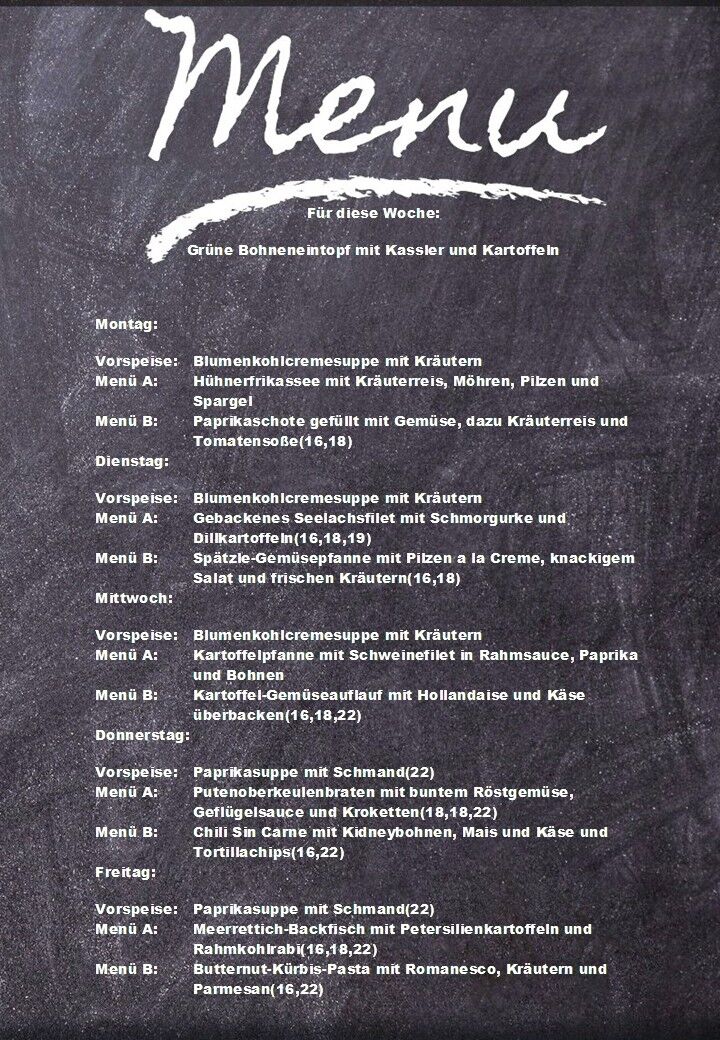 Menu

Für diese Woche:

Grüne Bohneneintopf mit Kassler und Kartoffeln

Montag:

Vorspeise: Blumenkohlcremesuppe mit Kräutern
Menü A: Hühnerfrikassee mit Kräuterreis, Möhren, Pilzen und Spargel
Menü B: Paprikaschote gefüllt mit Gemüse, dazu Kräuterreis und Tomatensoße(16,18)

Dienstag:

Vorspeise: Blumenkohlcremesuppe mit Kräutern
Menü A: Gebackenes Seelachsfilet mit Schmorgurke und Dillkartoffeln(16,18,19)
Menü B: Spätzle-Gemüsepfanne mit Pilzen a la Creme, knackigem Salat und frischen Kräutern(16,18)

Mittwoch:

Vorspeise: Blumenkohlcremesuppe mit Kräutern
Menü A: Kartoffelpfanne mit Schweinefilet in Rahmsauce, Paprika und Bohnen
Menü B: Kartoffel-Gemüseauflauf mit Hollandaise und Käse überbacken(16,18,22)

Donnerstag:

Vorspeise: Paprikasuppe mit Schmand(22)
Menü A: Putenoberkeulenbraten mit buntem Röstgemüse, Geflügelsauce und Kroketten(18,18,22)
Menü B: Chili Sin Carne mit Kidneybohnen, Mais und Käse und Tortillachips(16,22)

Freitag:

Vorspeise: Paprikasuppe mit Schmand(22)
Menü A: Meerrettich-Backfisch mit Petersilienkartoffeln und Rahmkohlrabi(16,18,22)
Menü B: Butternut-Kürbis-Pasta mit Romanesco, Kräutern und Parmesan(16,22)